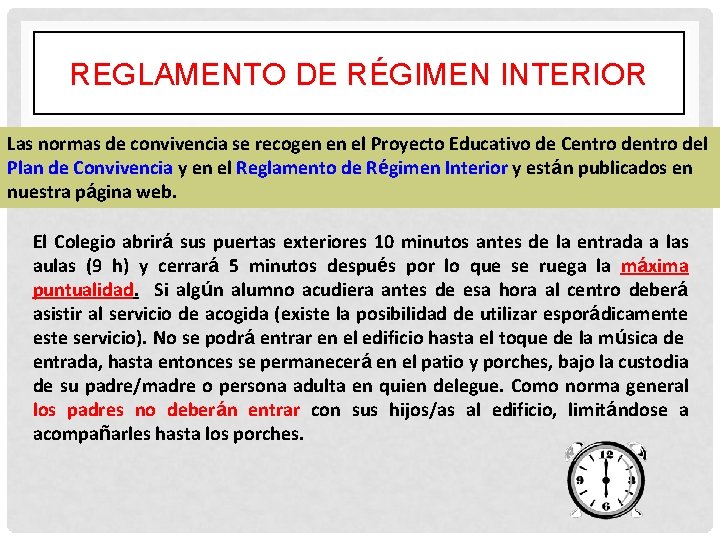 REGLAMENTO DE RÉGIMEN INTERIOR

Las normas de convivencia se recogen en el Proyecto Educativo de Centro dentro del Plan de Convivencia y en el Reglamento de Régimen Interior y están publicados en nuestra página web.

El Colegio abrirá sus puertas exteriores 10 minutos antes de la entrada a las aulas (9 h) y cerrará 5 minutos después por lo que se ruega la máxima puntualidad. Si algún alumno acudiera antes de esa hora al centro deberá asistir al servicio de acogida (existe la posibilidad de utilizar esporádicamente este servicio). No se podrá entrar en el edificio hasta el toque de la música de entrada, hasta entonces se permanecerá en el patio y porches, bajo la custodia de su padre/madre o persona adulta en quien delegue. Como norma general los padres no deberán entrar con sus hijos/as al edificio, limitándose a acompañarles hasta los porches.

12
3
6
9